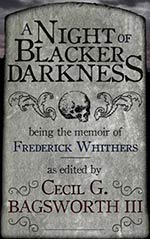 A NIGHT OF BLACKER DARKNESS

being the memoir of
FREDERICK WHITHERS

as edited by
CECIL G. BAGSWORTH III